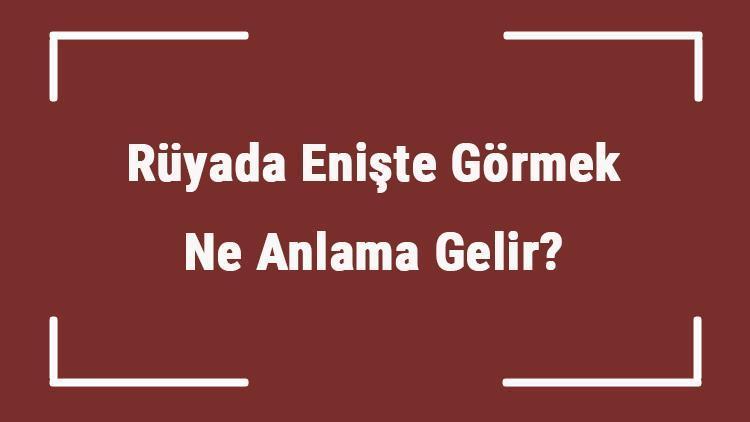 Rüyada Enişte Görmek Ne Anlama Gelir?